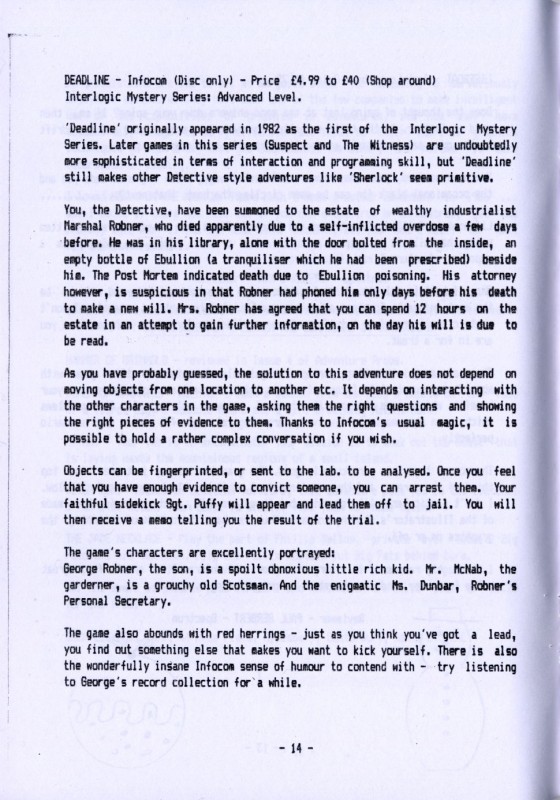 DEADLINE - Infocom (Disc only) - Price £4.99 to £40 (Shop around)
Interlogic Mystery Series: Advanced Level.

'Deadline' originally appeared in 1982 as the first of the Interlogic Mystery Series. Later games in this series (Suspect and The Witness) are undoubtedly more sophisticated in terms of interaction and programming skill, but 'Deadline' still makes other Detective style adventures like 'Sherlock' seem primitive.

You, the Detective, have been summoned to the estate of wealthy industrialist Marshal Robner, who died apparently due to a self-inflicted overdose a few days before. He was in his library, alone with the door bolted from the inside, an empty bottle of Ebullion (a tranquiliser which he had been prescribed) beside him. The Post Mortem indicated death due to Ebullion poisoning. His attorney however, is suspicious in that Robner had phoned him only days before his death to make a new will. Mrs. Robner has agreed that you can spend 12 hours on the estate in an attempt to gain further information, on the day his will is due to be read.

As you have probably guessed, the solution to this adventure does not depend on moving objects from one location to another etc. It depends on interacting with the other characters in the game, asking them the right questions and showing the right pieces of evidence to them. Thanks to Infocom's usual magic, it is possible to hold a rather complex conversation if you wish.

Objects can be fingerprinted, or sent to the lab. to be analysed. Once you feel that you have enough evidence to convict someone, you can arrest them. Your faithful sidekick Sgt. Puffy will appear and lead them off to jail. You will then receive a memo telling you the result of the trial.

The game's characters are excellently portrayed:
George Robner, the son, is a spoilt obnoxious little rich kid. Mr. McNab, the garderner, is a grouchy old Scotsman. And the enigmatic Ms. Dunbar, Robner's Personal Secretary.

The game also abounds with red herrings - just as you think you've got a lead, you find out something else that makes you want to kick yourself. There is also the wonderfully insane Infocom sense of humour to contend with - try listening to George's record collection for a while.

- 14 -